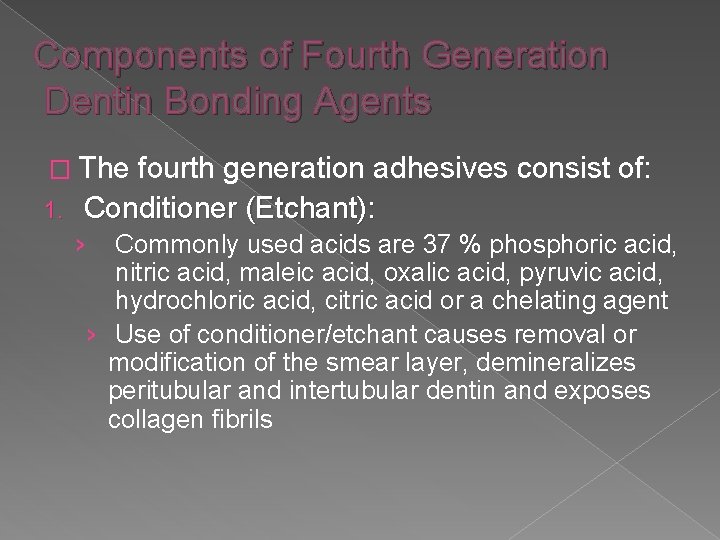 Components of Fourth Generation Dentin Bonding Agents

□ The fourth generation adhesives consist of:

1. Conditioner (Etchant):

› Commonly used acids are 37 % phosphoric acid, nitric acid, maleic acid, oxalic acid, pyruvic acid, hydrochloric acid, citric acid or a chelating agent

› Use of conditioner/etchant causes removal or modification of the smear layer, demineralizes peritubular and intertubular dentin and exposes collagen fibrils